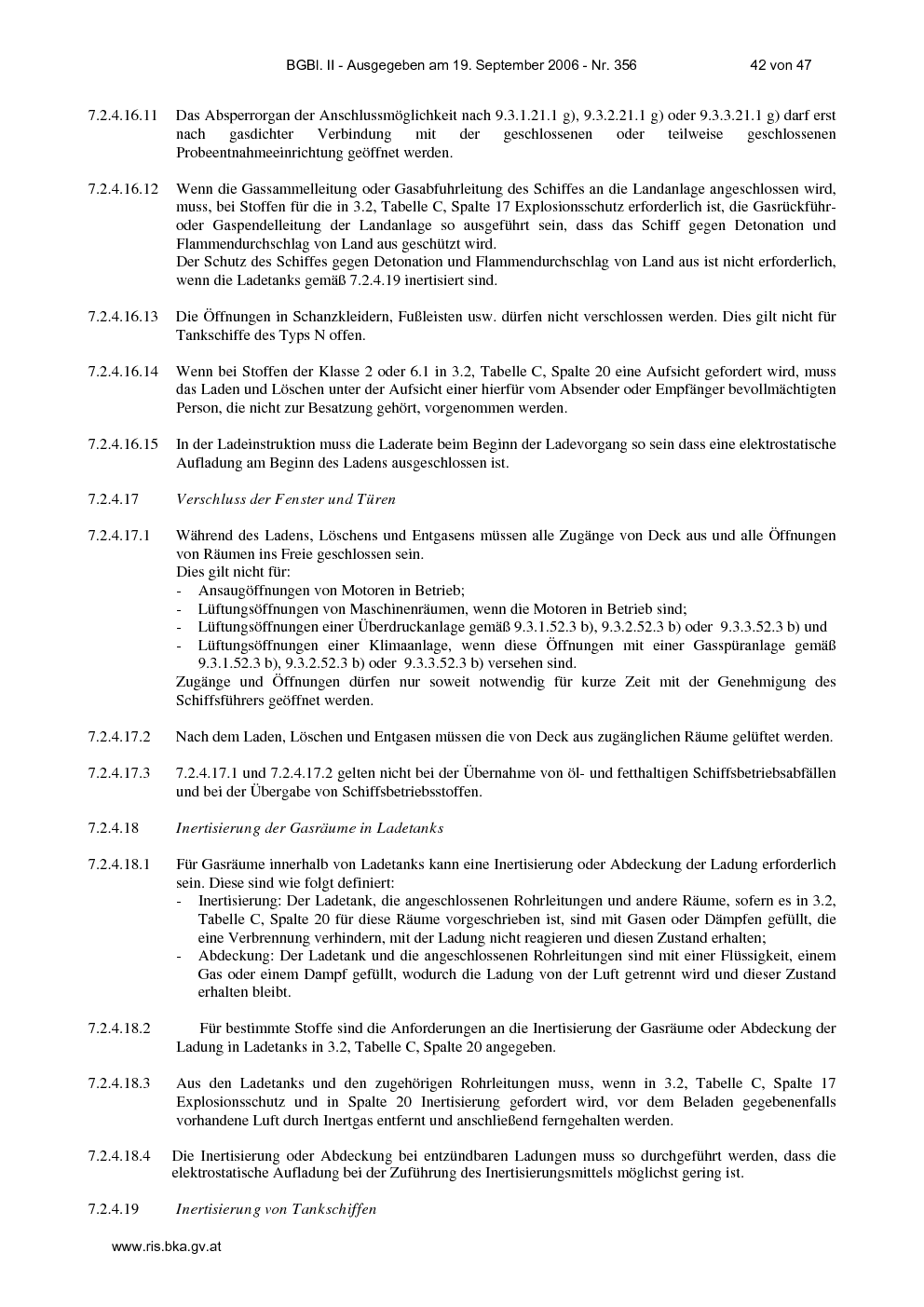 BGBl. II - Ausgegeben am 19. September 2006 - Nr. 356 42 von 47

7.2.4.16.11 Das Absperrorgan der Anschlussmöglichkeit nach 9.3.1.21.1 g), 9.3.2.21.1 g) oder 9.3.3.21.1 g) darf erst nach gasdichter Verbindung mit der geschlossenen oder teilweise geschlossenen Probeentnahmeeinrichtung geöffnet werden.

7.2.4.16.12 Wenn die Gassammelleitung oder Gasabfuhrleitung des Schiffes an die Landanlage angeschlossen wird, muss, bei Stoffen für die in 3.2, Tabelle C, Spalte 17 Explosionsschutz erforderlich ist, die Gasrückführ- oder Gaspendelleitung der Landanlage so ausgeführt sein, dass das Schiff gegen Detonation und Flammendurchschlag von Land aus geschützt wird.
Der Schutz des Schiffes gegen Detonation und Flammendurchschlag von Land aus ist nicht erforderlich, wenn die Ladetanks gemäß 7.2.4.19 inertisiert sind.

7.2.4.16.13 Die Öffnungen in Schanzkleidern, Fußleisten usw. dürfen nicht verschlossen werden. Dies gilt nicht für Tankschiffe des Typs N offen.

7.2.4.16.14 Wenn bei Stoffen der Klasse 2 oder 6.1 in 3.2, Tabelle C, Spalte 20 eine Aufsicht gefordert wird, muss das Laden und Löschen unter der Aufsicht einer hierfür vom Absender oder Empfänger bevollmächtigten Person, die nicht zur Besatzung gehört, vorgenommen werden.

7.2.4.16.15 In der Ladeinstruktion muss die Laderate beim Beginn der Ladevorgang so sein dass eine elektrostatische Aufladung am Beginn des Ladens ausgeschlossen ist.

7.2.4.17 Verschluss der Fenster und Türen

7.2.4.17.1 Während des Ladens, Löschens und Entgasens müssen alle Zugänge von Deck aus und alle Öffnungen von Räumen ins Freie geschlossen sein.
Dies gilt nicht für:
- Ansaugöffnungen von Motoren in Betrieb;
- Lüftungsöffnungen von Maschinenräumen, wenn die Motoren in Betrieb sind;
- Lüftungsöffnungen einer Überdruckanlage gemäß 9.3.1.52.3 b), 9.3.2.52.3 b) oder 9.3.3.52.3 b) und
- Lüftungsöffnungen einer Klimaanlage, wenn diese Öffnungen mit einer Gasspüranlage gemäß 9.3.1.52.3 b), 9.3.2.52.3 b) oder 9.3.3.52.3 b) versehen sind.
Zugänge und Öffnungen dürfen nur soweit notwendig für kurze Zeit mit der Genehmigung des Schiffsführers geöffnet werden.

7.2.4.17.2 Nach dem Laden, Löschen und Entgasen müssen die von Deck aus zugänglichen Räume gelüftet werden.

7.2.4.17.3 7.2.4.17.1 und 7.2.4.17.2 gelten nicht bei der Übernahme von öl- und fetthaltigen Schiffsbetriebsabfällen und bei der Übergabe von Schiffsbetriebsstoffen.

7.2.4.18 Inertisierung der Gasräume in Ladetanks

7.2.4.18.1 Für Gasräume innerhalb von Ladetanks kann eine Inertisierung oder Abdeckung der Ladung erforderlich sein. Diese sind wie folgt definiert:
- Inertisierung: Der Ladetank, die angeschlossenen Rohrleitungen und andere Räume, sofern es in 3.2, Tabelle C, Spalte 20 für diese Räume vorgeschrieben ist, sind mit Gasen oder Dämpfen gefüllt, die eine Verbrennung verhindern, mit der Ladung nicht reagieren und diesen Zustand erhalten;
- Abdeckung: Der Ladetank und die angeschlossenen Rohrleitungen sind mit einer Flüssigkeit, einem Gas oder einem Dampf gefüllt, wodurch die Ladung von der Luft getrennt wird und dieser Zustand erhalten bleibt.

7.2.4.18.2 Für bestimmte Stoffe sind die Anforderungen an die Inertisierung der Gasräume oder Abdeckung der Ladung in Ladetanks in 3.2, Tabelle C, Spalte 20 angegeben.

7.2.4.18.3 Aus den Ladetanks und den zugehörigen Rohrleitungen muss, wenn in 3.2, Tabelle C, Spalte 17 Explosionsschutz und in Spalte 20 Inertisierung gefordert wird, vor dem Beladen gegebenenfalls vorhandene Luft durch Inertgas entfernt und anschließend ferngehalten werden.

7.2.4.18.4 Die Inertisierung oder Abdeckung bei entzündbaren Ladungen muss so durchgeführt werden, dass die elektrostatische Aufladung bei der Zuführung des Inertisierungsmittels möglichst gering ist.

7.2.4.19 Inertisierung von Tankschiffen

www.ris.bka.gv.at